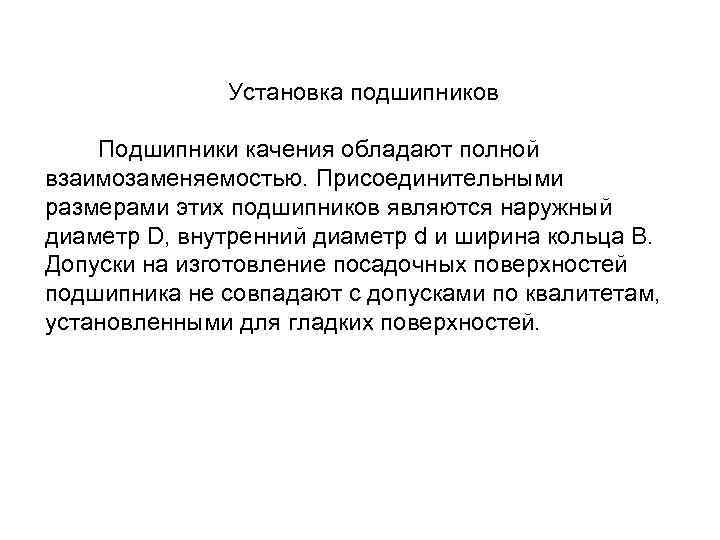 Установка подшипников

Подшипники качения обладают полной взаимозаменяемостью. Присоединительными размерами этих подшипников являются наружный диаметр D, внутренний диаметр d и ширина кольца B. Допуски на изготовление посадочных поверхностей подшипника не совпадают с допусками по квалитетам, установленными для гладких поверхностей.